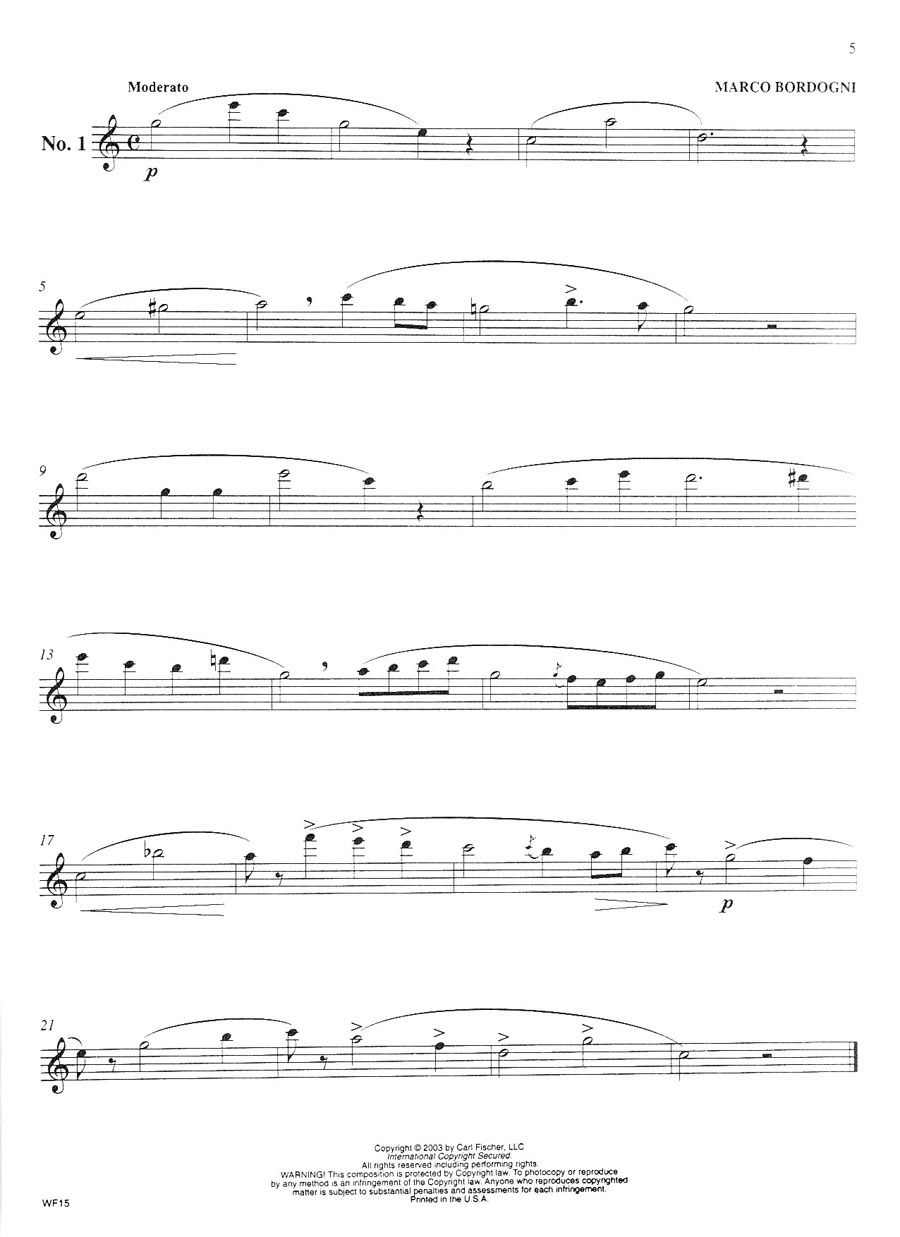 5

Moderato

MARCO BORDOGNI

No. 1

p

5

9

13

17

p

21

Copyright © 2003 by Carl Fischer, LLC
International Copyright Secured.
All rights reserved including performing rights.
WARNING! This composition is protected by Copyright law. To photocopy or reproduce by any method is an infringement of the Copyright law. Anyone who reproduces copyrighted matter is subject to substantial penalties and assessments for each infringement.
Printed in the U.S.A.

WF15